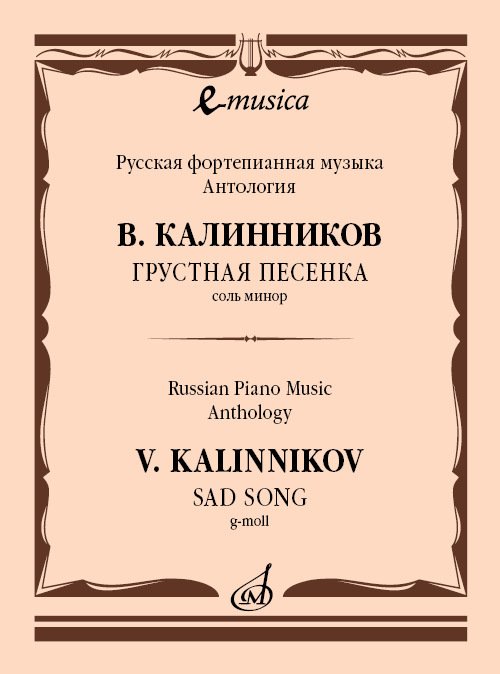 e-musica

Русская фортепианная музыка
Антология

В. КАЛИННИКОВ
ГРУСТНАЯ ПЕСЕНКА
соль минор

Russian Piano Music
Anthology

V. KALINNIKOV
SAD SONG
g-moll